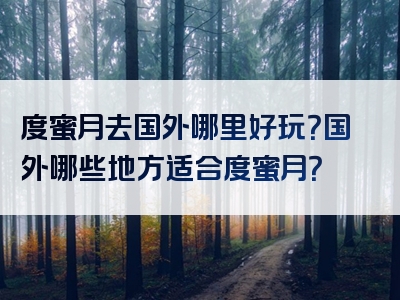 度蜜月去国外哪里好玩?国外哪些地方适合度蜜月?